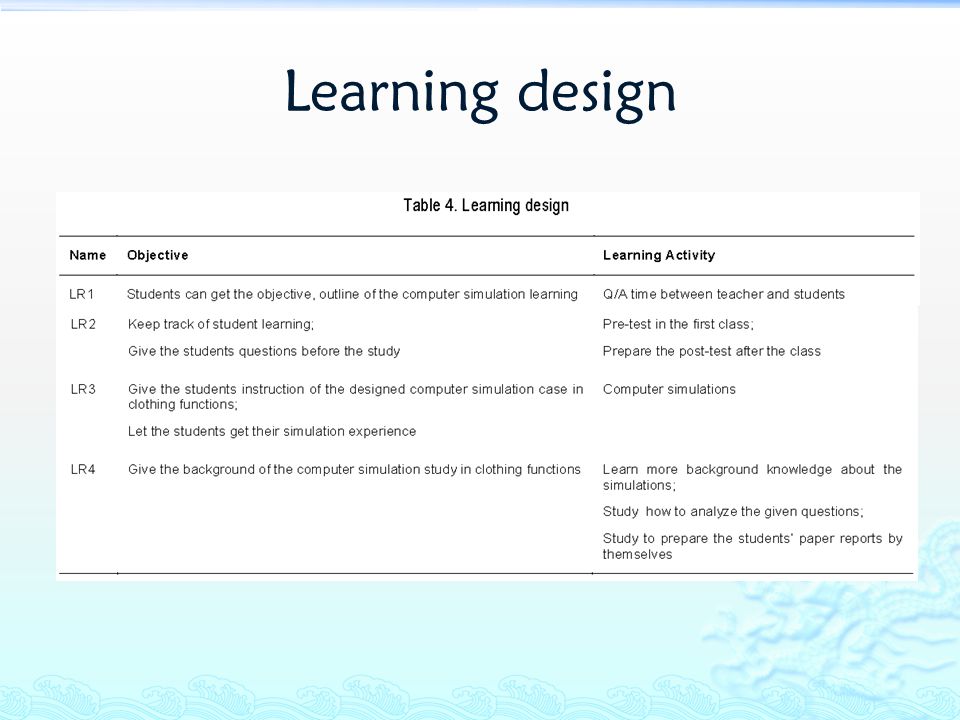 Learning design

Table 4. Learning design

| Name | Objective | Learning Activity |
|---|---|---|
| LR1 | Students can get the objective, outline of the computer simulation learning | Q/A time between teacher and students |
| LR2 | Keep track of student learning; Give the students questions before the study | Pre-test in the first class; Prepare the post-test after the class |
| LR3 | Give the students instruction of the designed computer simulation case in clothing functions; Let the students get their simulation experience | Computer simulations |
| LR4 | Give the background of the computer simulation study in clothing functions | Learn more background knowledge about the simulations; Study how to analyze the given questions; Study to prepare the students' paper reports by themselves |